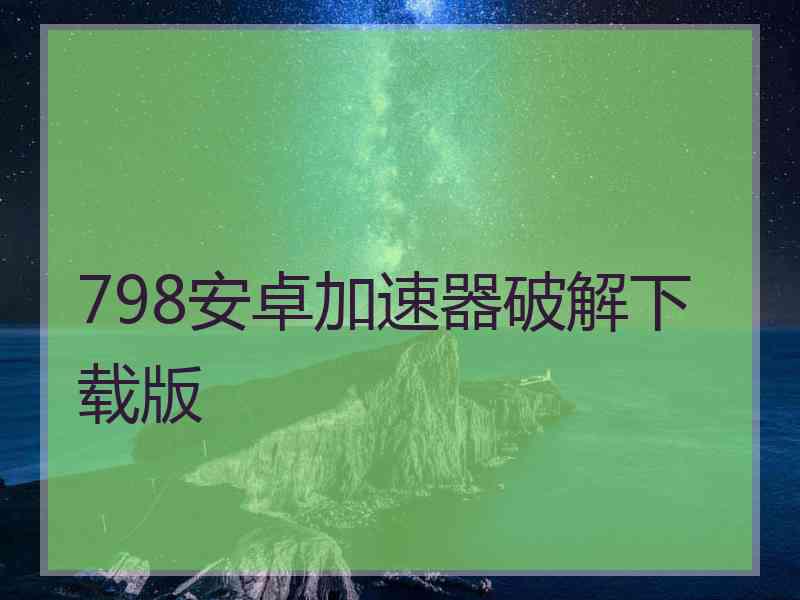 798安卓加速器破解下载版